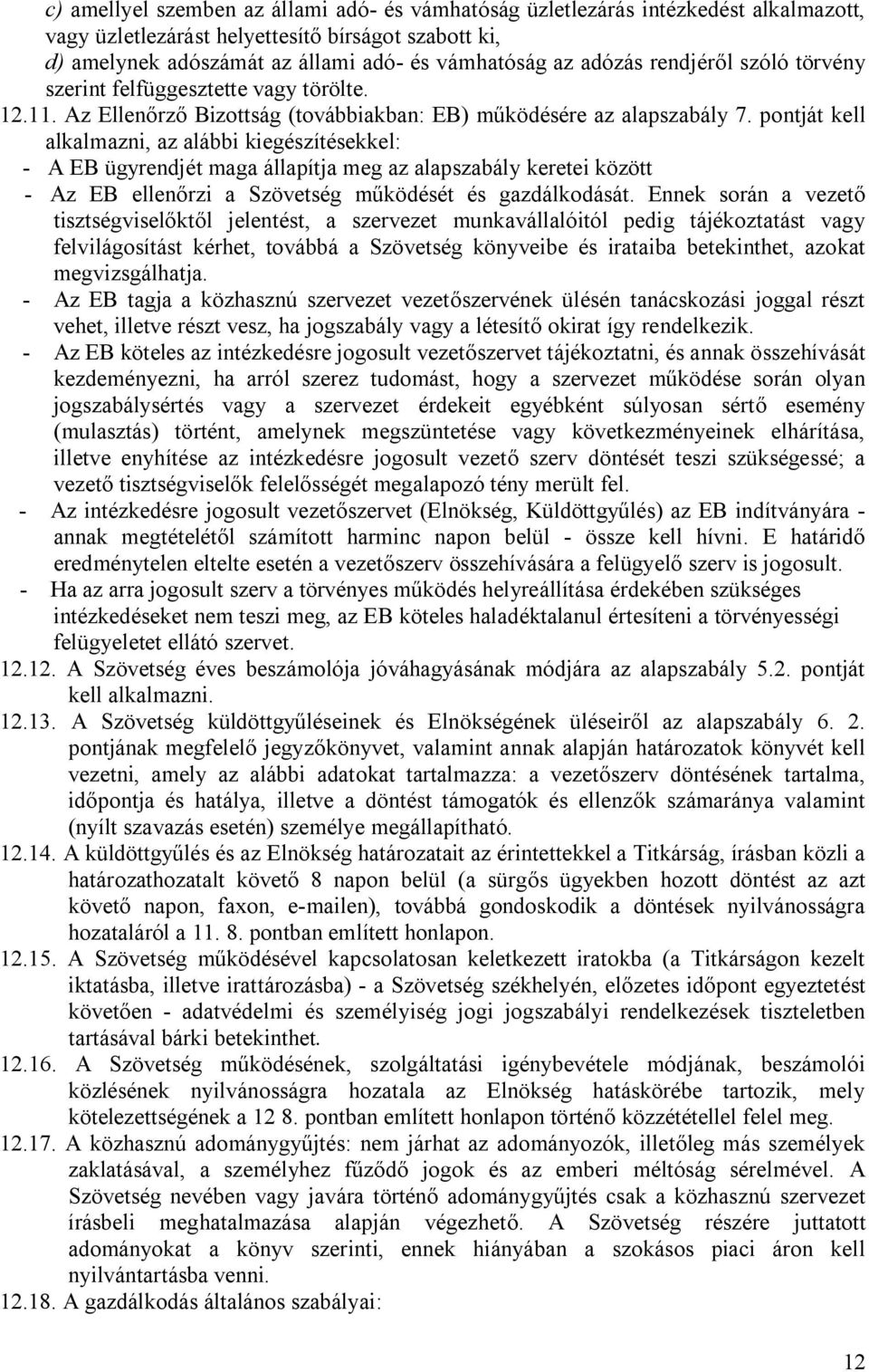 c) amellyel szemben az állami adó- és vámhatóság üzletlezárás intézkedést alkalmazott, vagy üzletlezárást helyettesítő bírságot szabott ki,
d) amelynek adószámát az állami adó- és vámhatóság az adózás rendjéről szóló törvény szerint felfüggesztette vagy törölte.
12.11. Az Ellenőrző Bizottság (továbbiakban: EB) működésére az alapszabály 7. pontját kell alkalmazni, az alábbi kiegészítésekkel:
- A EB ügyrendjét maga állapítja meg az alapszabály keretei között
- Az EB ellenőrzi a Szövetség működését és gazdálkodását. Ennek során a vezető tisztségviselőktől jelentést, a szervezet munkavállalóitól pedig tájékoztatást vagy felvilágosítást kérhet, továbbá a Szövetség könyveibe és irataiba betekinthet, azokat megvizsgálhatja.
- Az EB tagja a közhasznú szervezet vezetőszervének ülésén tanácskozási joggal részt vehet, illetve részt vesz, ha jogszabály vagy a létesítő okirat így rendelkezik.
- Az EB köteles az intézkedésre jogosult vezetőszervet tájékoztatni, és annak összehívását kezdeményezni, ha arról szerez tudomást, hogy a szervezet működése során olyan jogszabálysértés vagy a szervezet érdekeit egyébként súlyosan sértő esemény (mulasztás) történt, amelynek megszüntetése vagy következményeinek elhárítása, illetve enyhítése az intézkedésre jogosult vezető szerv döntését teszi szükségessé; a vezető tisztségviselők felelősségét megalapozó tény merült fel.
- Az intézkedésre jogosult vezetőszervet (Elnökség, Küldöttgyűlés) az EB indítványára - annak megtételétől számított harminc napon belül - össze kell hívni. E határidő eredménytelen eltelte esetén a vezetőszerv összehívására a felügyelő szerv is jogosult.
- Ha az arra jogosult szerv a törvényes működés helyreállítása érdekében szükséges intézkedéseket nem teszi meg, az EB köteles haladéktalanul értesíteni a törvényességi felügyeletet ellátó szervet.
12.12. A Szövetség éves beszámolója jóváhagyásának módjára az alapszabály 5.2. pontját kell alkalmazni.
12.13. A Szövetség küldöttgyűléseinek és Elnökségének üléseiről az alapszabály 6. 2. pontjának megfelelő jegyzőkönyvet, valamint annak alapján határozatok könyvét kell vezetni, amely az alábbi adatokat tartalmazza: a vezetőszerv döntésének tartalma, időpontja és hatálya, illetve a döntést támogatók és ellenzők számaránya valamint (nyílt szavazás esetén) személye megállapítható.
12.14. A küldöttgyűlés és az Elnökség határozatait az érintettekkel a Titkárság, írásban közli a határozathozatalt követő 8 napon belül (a sürgős ügyekben hozott döntést az azt követő napon, faxon, e-mailen), továbbá gondoskodik a döntések nyilvánosságra hozataláról a 11. 8. pontban említett honlapon.
12.15. A Szövetség működésével kapcsolatosan keletkezett iratokba (a Titkárságon kezelt iktatásba, illetve irattározásba) - a Szövetség székhelyén, előzetes időpont egyeztetést követően - adatvédelmi és személyiség jogi jogszabályi rendelkezések tiszteletben tartásával bárki betekinthet.
12.16. A Szövetség működésének, szolgáltatási igénybevétele módjának, beszámolói közlésének nyilvánosságra hozatala az Elnökség hatáskörébe tartozik, mely kötelezettségének a 12 8. pontban említett honlapon történő közzététellel felel meg.
12.17. A közhasznú adománygyűjtés: nem járhat az adományozók, illetőleg más személyek zaklatásával, a személyhez fűződő jogok és az emberi méltóság sérelmével. A Szövetség nevében vagy javára történő adománygyűjtés csak a közhasznú szervezet írásbeli meghatalmazása alapján végezhető. A Szövetség részére juttatott adományokat a könyv szerinti, ennek hiányában a szokásos piaci áron kell nyilvántartásba venni.
12.18. A gazdálkodás általános szabályai:

12